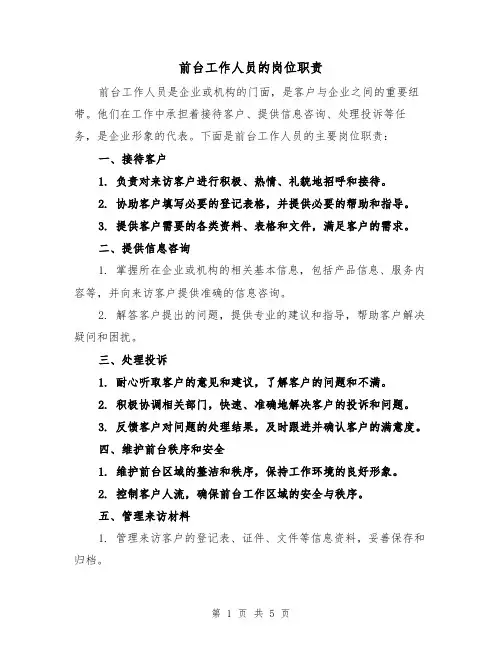 前台工作人员的岗位职责

前台工作人员是企业或机构的门面，是客户与企业之间的重要纽带。他们在工作中承担着接待客户、提供信息咨询、处理投诉等任务，是企业形象的代表。下面是前台工作人员的主要岗位职责：

一、接待客户

1. 负责对来访客户进行积极、热情、礼貌地招呼和接待。

2. 协助客户填写必要的登记表格，并提供必要的帮助和指导。

3. 提供客户需要的各类资料、表格和文件，满足客户的需求。

二、提供信息咨询

1. 掌握所在企业或机构的相关基本信息，包括产品信息、服务内容等，并向来访客户提供准确的信息咨询。

2. 解答客户提出的问题，提供专业的建议和指导，帮助客户解决疑问和困扰。

三、处理投诉

1. 耐心听取客户的意见和建议，了解客户的问题和不满。

2. 积极协调相关部门，快速、准确地解决客户的投诉和问题。

3. 反馈客户对问题的处理结果，及时跟进并确认客户的满意度。

四、维护前台秩序和安全

1. 维护前台区域的整洁和秩序，保持工作环境的良好形象。

2. 控制客户人流，确保前台工作区域的安全与秩序。

五、管理来访材料

1. 管理来访客户的登记表、证件、文件等信息资料，妥善保存和归档。

第 1 页 共 5 页